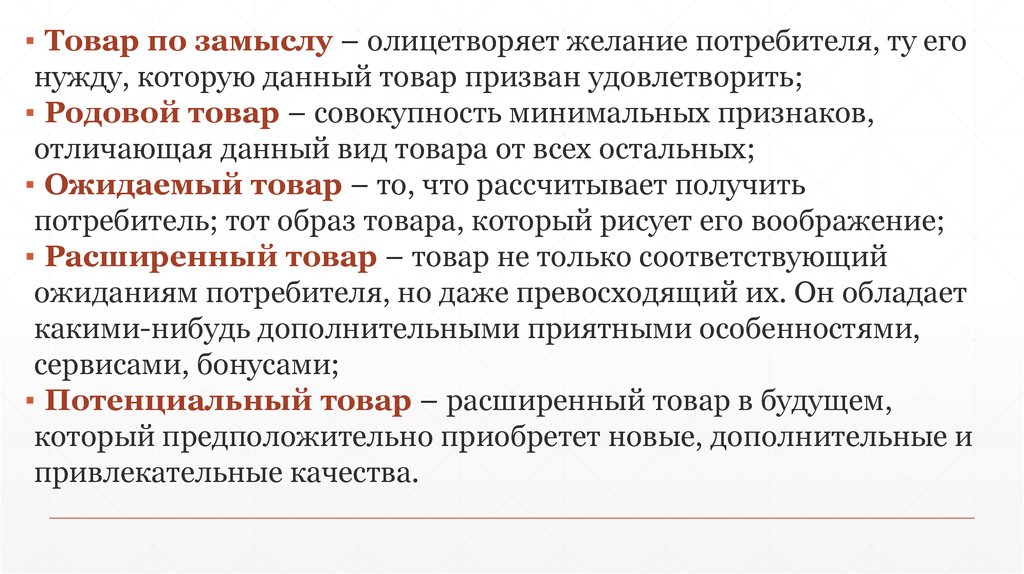 ▪ Товар по замыслу – олицетворяет желание потребителя, ту его нужду, которую данный товар призван удовлетворить;
▪ Родовой товар – совокупность минимальных признаков, отличающая данный вид товара от всех остальных;
▪ Ожидаемый товар – то, что рассчитывает получить потребитель; тот образ товара, который рисует его воображение;
▪ Расширенный товар – товар не только соответствующий ожиданиям потребителя, но даже превосходящий их. Он обладает какими-нибудь дополнительными приятными особенностями, сервисами, бонусами;
▪ Потенциальный товар – расширенный товар в будущем, который предположительно приобретет новые, дополнительные и привлекательные качества.